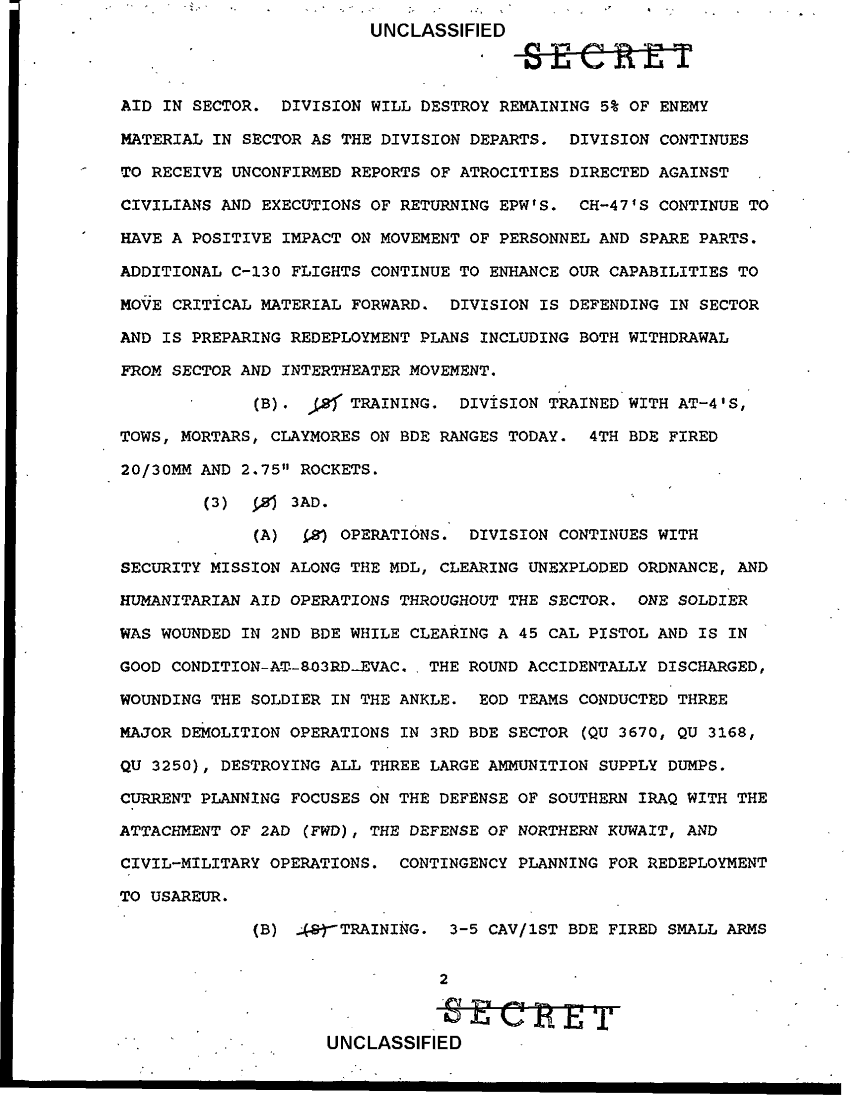 UNCLASSIFIED

SECRET

AID IN SECTOR. DIVISION WILL DESTROY REMAINING 5% OF ENEMY MATERIAL IN SECTOR AS THE DIVISION DEPARTS. DIVISION CONTINUES TO RECEIVE UNCONFIRMED REPORTS OF ATROCITIES DIRECTED AGAINST CIVILIANS AND EXECUTIONS OF RETURNING EPW'S. CH-47'S CONTINUE TO HAVE A POSITIVE IMPACT ON MOVEMENT OF PERSONNEL AND SPARE PARTS. ADDITIONAL C-130 FLIGHTS CONTINUE TO ENHANCE OUR CAPABILITIES TO MOVE CRITICAL MATERIAL FORWARD. DIVISION IS DEFENDING IN SECTOR AND IS PREPARING REDEPLOYMENT PLANS INCLUDING BOTH WITHDRAWAL FROM SECTOR AND INTERTHEATER MOVEMENT.

(B). (S) TRAINING. DIVISION TRAINED WITH AT-4'S, TOWS, MORTARS, CLAYMORES ON BDE RANGES TODAY. 4TH BDE FIRED 20/30MM AND 2.75" ROCKETS.

(3) (S) 3AD.

(A) (S) OPERATIONS. DIVISION CONTINUES WITH SECURITY MISSION ALONG THE MDL, CLEARING UNEXPLODED ORDNANCE, AND HUMANITARIAN AID OPERATIONS THROUGHOUT THE SECTOR. ONE SOLDIER WAS WOUNDED IN 2ND BDE WHILE CLEARING A 45 CAL PISTOL AND IS IN GOOD CONDITION AT 803RD EVAC. THE ROUND ACCIDENTALLY DISCHARGED, WOUNDING THE SOLDIER IN THE ANKLE. EOD TEAMS CONDUCTED THREE MAJOR DEMOLITION OPERATIONS IN 3RD BDE SECTOR (QU 3670, QU 3168, QU 3250), DESTROYING ALL THREE LARGE AMMUNITION SUPPLY DUMPS. CURRENT PLANNING FOCUSES ON THE DEFENSE OF SOUTHERN IRAQ WITH THE ATTACHMENT OF 2AD (FWD), THE DEFENSE OF NORTHERN KUWAIT, AND CIVIL-MILITARY OPERATIONS. CONTINGENCY PLANNING FOR REDEPLOYMENT TO USAREUR.

(B) (S) TRAINING. 3-5 CAV/1ST BDE FIRED SMALL ARMS

2

SECRET

UNCLASSIFIED